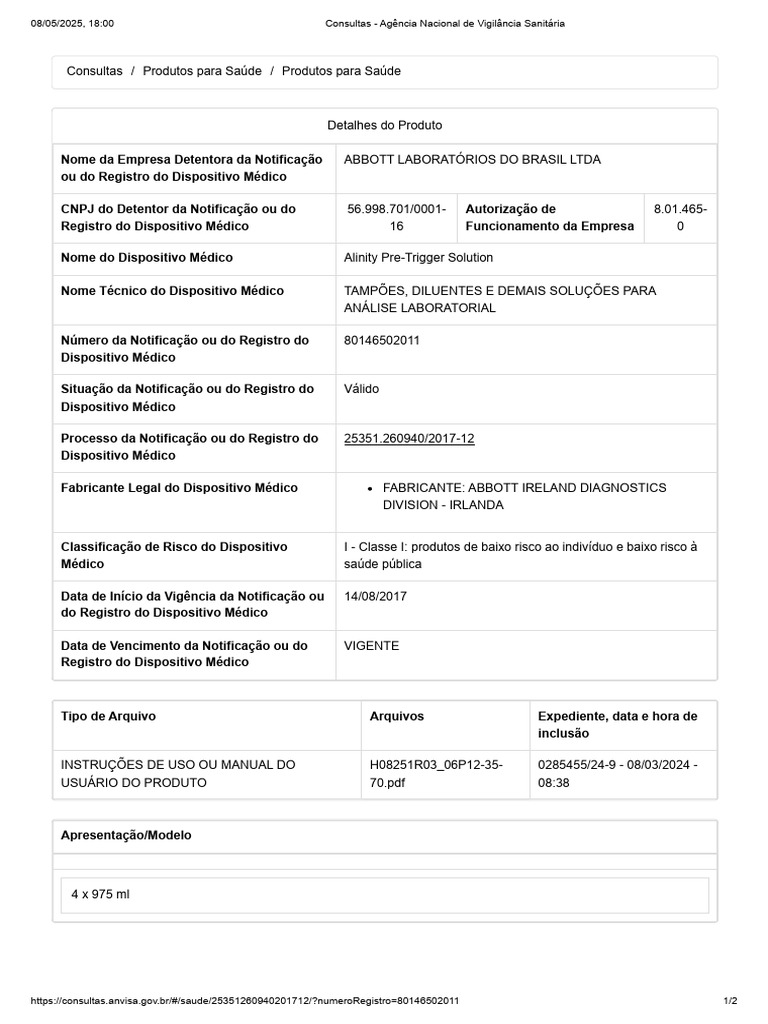 08/05/2025, 18:00 Consultas - Agência Nacional de Vigilância Sanitária

Consultas / Produtos para Saúde / Produtos para Saúde

Detalhes do Produto

| Nome da Empresa Detentora da Notificação ou do Registro do Dispositivo Médico | ABBOTT LABORATÓRIOS DO BRASIL LTDA | | |
|---|---|---|---|
| CNPJ do Detentor da Notificação ou do Registro do Dispositivo Médico | 56.998.701/0001-16 | Autorização de Funcionamento da Empresa | 8.01.465-0 |
| Nome do Dispositivo Médico | Alinity Pre-Trigger Solution | | |
| Nome Técnico do Dispositivo Médico | TAMPÕES, DILUENTES E DEMAIS SOLUÇÕES PARA ANÁLISE LABORATORIAL | | |
| Número da Notificação ou do Registro do Dispositivo Médico | 80146502011 | | |
| Situação da Notificação ou do Registro do Dispositivo Médico | Válido | | |
| Processo da Notificação ou do Registro do Dispositivo Médico | 25351.260940/2017-12 | | |
| Fabricante Legal do Dispositivo Médico | • FABRICANTE: ABBOTT IRELAND DIAGNOSTICS DIVISION - IRLANDA | | |
| Classificação de Risco do Dispositivo Médico | I - Classe I: produtos de baixo risco ao indivíduo e baixo risco à saúde pública | | |
| Data de Início da Vigência da Notificação ou do Registro do Dispositivo Médico | 14/08/2017 | | |
| Data de Vencimento da Notificação ou do Registro do Dispositivo Médico | VIGENTE | | |

| Tipo de Arquivo | Arquivos | Expediente, data e hora de inclusão |
|---|---|---|
| INSTRUÇÕES DE USO OU MANUAL DO USUÁRIO DO PRODUTO | H08251R03_06P12-35-70.pdf | 0285455/24-9 - 08/03/2024 - 08:38 |

Apresentação/Modelo

4 x 975 ml

https://consultas.anvisa.gov.br/#/saude/25351260940201712/?numeroRegistro=80146502011 1/2